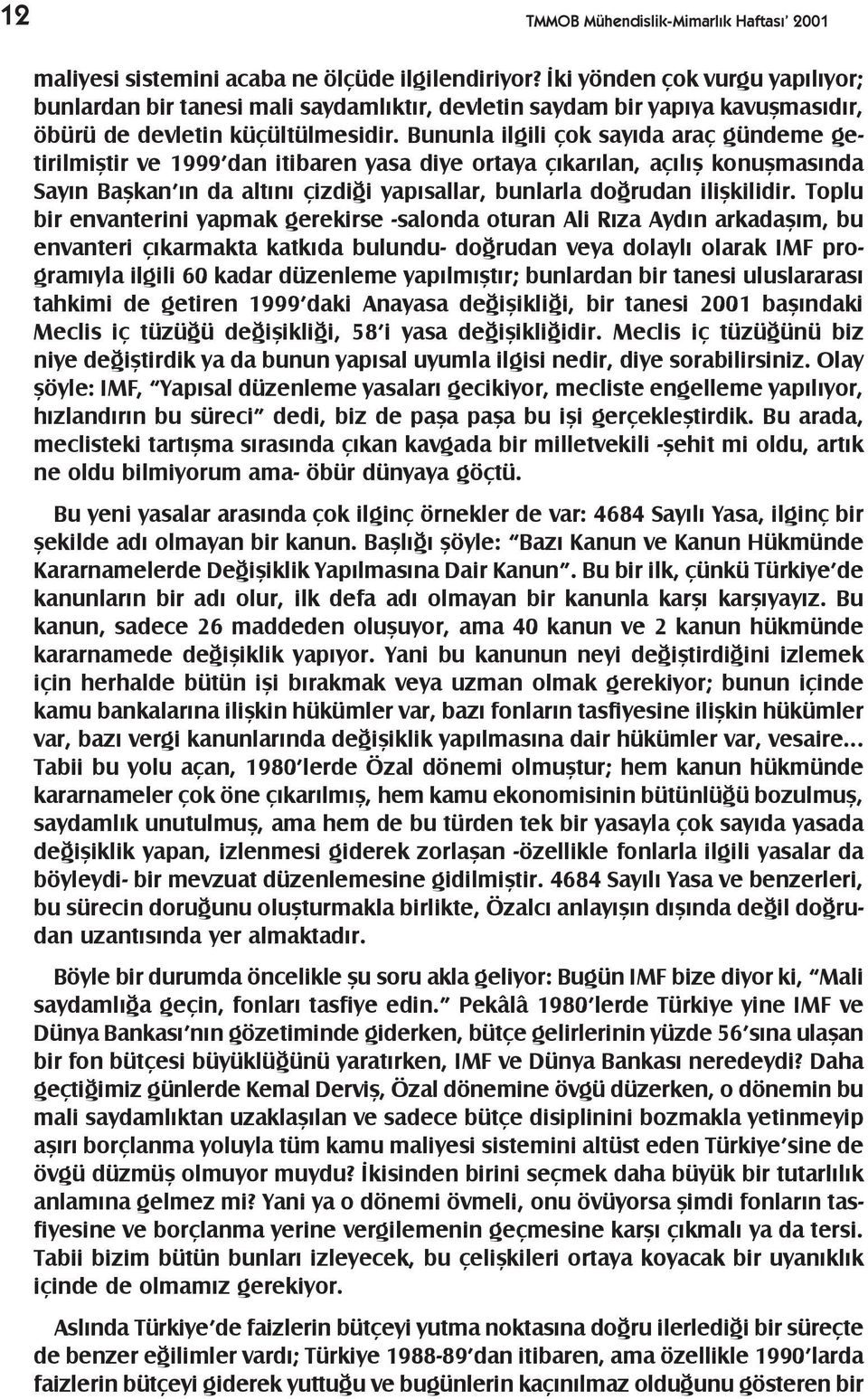 12

TMMOB Mühendislik-Mimarlık Haftası' 2001

maliyesi sistemini acaba ne ölçüde ilgilendiriyor? İki yönden çok vurgu yapılıyor; bunlardan bir tanesi mali saydamlıktır, devletin saydam bir yapıya kavuşmasıdır, öbürü de devletin küçültülmesidir. Bununla ilgili çok sayıda araç gündeme getirilmiştir ve 1999'dan itibaren yasa diye ortaya çıkarılan, açılış konuşmasında Sayın Başkan'ın da altını çizdiği yapısallar, bunlarla doğrudan ilişkilidir. Toplu bir envanterini yapmak gerekirse -salonda oturan Ali Rıza Aydın arkadaşım, bu envanteri çıkarmakta katkıda bulundu- doğrudan veya dolaylı olarak IMF programıyla ilgili 60 kadar düzenleme yapılmıştır; bunlardan bir tanesi uluslararası tahkimi de getiren 1999'daki Anayasa değişikliği, bir tanesi 2001 başındaki Meclis iç tüzüğü değişikliği, 58'i yasa değişikliğidir. Meclis iç tüzüğünü biz niye değiştirdik ya da bunun yapısal uyumla ilgisi nedir, diye sorabilirsiniz. Olay şöyle: IMF, "Yapısal düzenleme yasaları gecikiyor, mecliste engelleme yapılıyor, hızlandırın bu süreci" dedi, biz de paşa paşa bu işi gerçekleştirdik. Bu arada, meclisteki tartışma sırasında çıkan kavgada bir milletvekili -şehit mi oldu, artık ne oldu bilmiyorum ama- öbür dünyaya göçtü.

Bu yeni yasalar arasında çok ilginç örnekler de var: 4684 Sayılı Yasa, ilginç bir şekilde adı olmayan bir kanun. Başlığı şöyle: "Bazı Kanun ve Kanun Hükmünde Kararnamelerde Değişiklik Yapılmasına Dair Kanun". Bu bir ilk, çünkü Türkiye'de kanunların bir adı olur, ilk defa adı olmayan bir kanunla karşı karşıyayız. Bu kanun, sadece 26 maddeden oluşuyor, ama 40 kanun ve 2 kanun hükmünde kararnamede değişiklik yapıyor. Yani bu kanunun neyi değiştirdiğini izlemek için herhalde bütün işi bırakmak veya uzman olmak gerekiyor; bunun içinde kamu bankalarına ilişkin hükümler var, bazı fonların tasfiyesine ilişkin hükümler var, bazı vergi kanunlarında değişiklik yapılmasına dair hükümler var, vesaire... Tabii bu yolu açan, 1980'lerde Özal dönemi olmuştur; hem kanun hükmünde kararnameler çok öne çıkarılmış, hem kamu ekonomisinin bütünlüğü bozulmuş, saydamlık unutulmuş, ama hem de bu türden tek bir yasayla çok sayıda yasada değişiklik yapan, izlenmesi giderek zorlaşan -özellikle fonlarla ilgili yasalar da böyleydi- bir mevzuat düzenlemesine gidilmiştir. 4684 Sayılı Yasa ve benzerleri, bu sürecin doruğunu oluşturmakla birlikte, Özalcı anlayışın dışında değil doğrudan uzantısında yer almaktadır.

Böyle bir durumda öncelikle şu soru akla geliyor: Bugün IMF bize diyor ki, "Mali saydamlığa geçin, fonları tasfiye edin." Pekâlâ 1980'lerde Türkiye yine IMF ve Dünya Bankası'nın gözetiminde giderken, bütçe gelirlerinin yüzde 56'sına ulaşan bir fon bütçesi büyüklüğünü yaratırken, IMF ve Dünya Bankası neredeydi? Daha geçtiğimiz günlerde Kemal Derviş, Özal dönemine övgü düzerken, o dönemin bu mali saydamlıktan uzaklaşılan ve sadece bütçe disiplinini bozmakla yetinmeyip aşırı borçlanma yoluyla tüm kamu maliyesi sistemini altüst eden Türkiye'sine de övgü düzmüş olmuyor muydu? İkisinden birini seçmek daha büyük bir tutarlılık anlamına gelmez mi? Yani ya o dönemi övmeli, onu övüyorsa şimdi fonların tasfiyesine ve borçlanma yerine vergilemenin geçmesine karşı çıkmalı ya da tersi. Tabii bizim bütün bunları izleyecek, bu çelişkileri ortaya koyacak bir uyanıklık içinde de olmamız gerekiyor.

Aslında Türkiye'de faizlerin bütçeyi yutma noktasına doğru ilerlediği bir süreçte de benzer eğilimler vardı; Türkiye 1988-89'dan itibaren, ama özellikle 1990'larda faizlerin bütçeyi giderek yuttuğu ve bugünlerin kaçınılmaz olduğunu gösteren bir